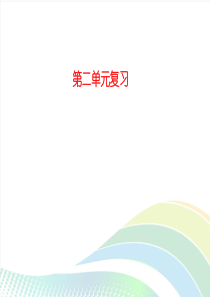 第二单元复习